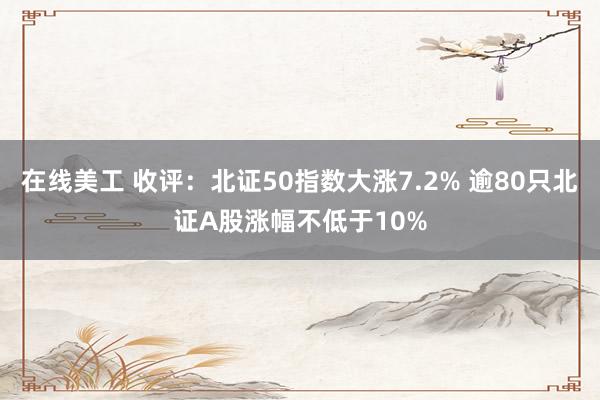 在线美工 收评：北证50指数大涨7.2% 逾80只北证A股涨幅不低于10%